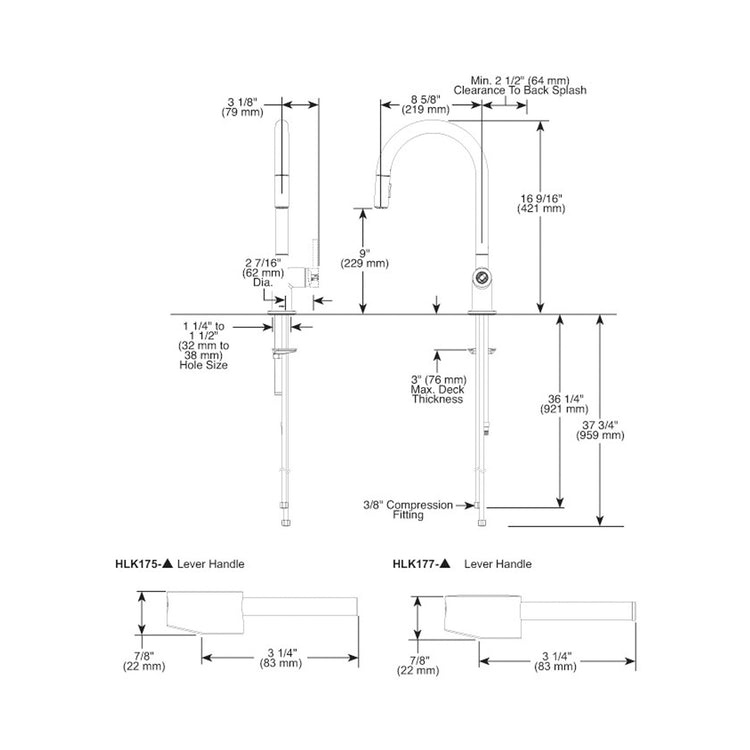 3 1/8"
(79 mm)

8 5/8"
(219 mm)

Min. 2 1/2" (64 mm)
Clearance To Back Splash

16 9/16"
(421 mm)

9"
(229 mm)

2 7/16"
(62 mm)
Dia.

1 1/4" to
1 1/2"
(32 mm to
38 mm)
Hole Size

3" (76 mm)
Max. Deck
Thickness

36 1/4"
(921 mm)

37 3/4"
(959 mm)

3/8" Compression
Fitting

HLK175-▲ Lever Handle

7/8"
(22 mm)

3 1/4"
(83 mm)

HLK177-▲ Lever Handle

7/8"
(22 mm)

3 1/4"
(83 mm)